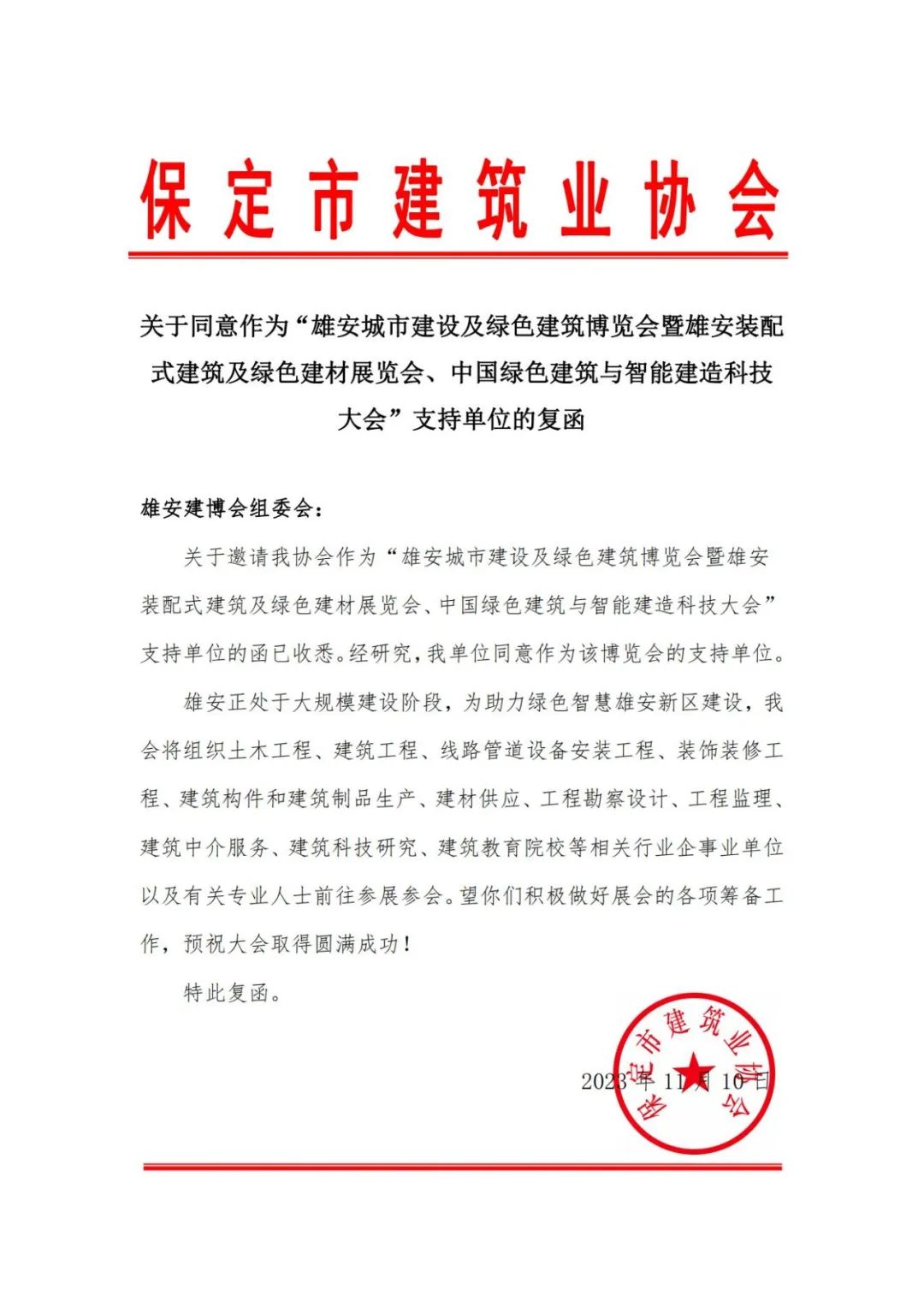 保定市建筑业协会

关于同意作为“雄安城市建设及绿色建筑博览会暨雄安装配式建筑及绿色建材展览会、中国绿色建筑与智能建造科技大会”支持单位的复函

雄安建博会组委会：

关于邀请我协会作为“雄安城市建设及绿色建筑博览会暨雄安装配式建筑及绿色建材展览会、中国绿色建筑与智能建造科技大会”支持单位的函已收悉。经研究，我单位同意作为该博览会的支持单位。

雄安正处于大规模建设阶段，为助力绿色智慧雄安新区建设，我会将组织土木工程、建筑工程、线路管道设备安装工程、装饰装修工程、建筑构件和建筑制品生产、建材供应、工程勘察设计、工程监理、建筑中介服务、建筑科技研究、建筑教育院校等相关行业企事业单位以及有关专业人士前往参展参会。望你们积极做好展会的各项筹备工作，预祝大会取得圆满成功！

特此复函。

保定市建筑业协会

2023年11月10日